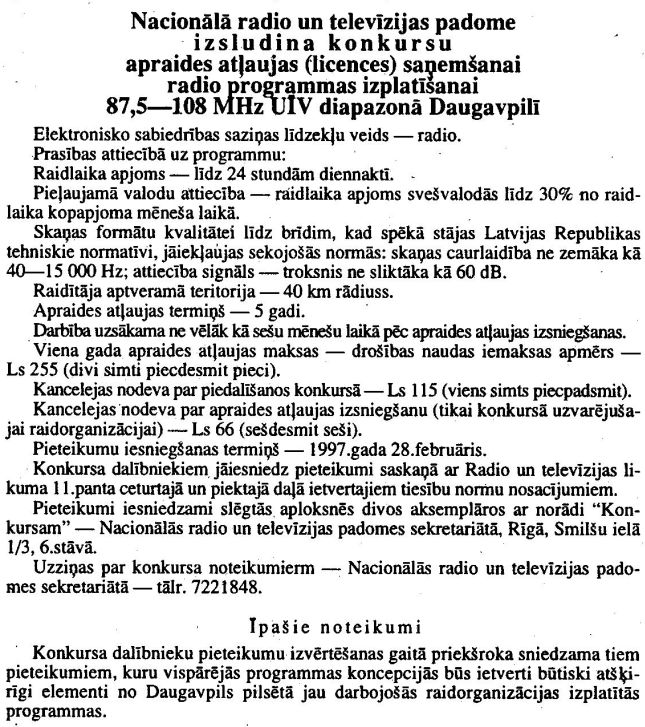 Nacionālā radio un televīzijas padome
izsludina konkursu
apraides atļaujas (licences) saņemšanai
radio programmas izplatīšanai
87,5—108 MHz UĪV diapazonā Daugavpilī

Elektronisko sabiedrības saziņas līdzekļu veids — radio.

Prasības attiecībā uz programmu:

Raidlaika apjoms — līdz 24 stundām diennaktī.

Pieļaujamā valodu attiecība — raidlaika apjoms svešvalodās līdz 30% no raidlaika kopapjoma mēneša laikā.

Skaņas formātu kvalitātei līdz brīdim, kad spēkā stājas Latvijas Republikas tehniskie normatīvi, jāiekļaujas sekojošās normās: skaņas caurlaidība ne zemāka kā 40—15 000 Hz; attiecība signāls — troksnis ne sliktāka kā 60 dB.

Raidītāja aptveramā teritorija — 40 km rādiuss.

Apraides atļaujas termiņš — 5 gadi.

Darbība uzsākama ne vēlāk kā sešu mēnešu laikā pēc apraides atļaujas izsniegšanas.

Viena gada apraides atļaujas maksas — drošības naudas iemaksas apmērs — Ls 255 (divi simti piecdesmit pieci).

Kancelejas nodeva par piedalīšanos konkursā — Ls 115 (viens simts piecpadsmit).

Kancelejas nodeva par apraides atļaujas izsniegšanu (tikai konkursā uzvarējušajai raidorganizācijai) — Ls 66 (sešdesmit seši).

Pieteikumu iesniegšanas termiņš — 1997.gada 28.februāris.

Konkursa dalībniekiem jāiesniedz pieteikumi saskaņā ar Radio un televīzijas likuma 11.panta ceturtajā un piektajā daļā ietvertajiem tiesību normu nosacījumiem.

Pieteikumi iesniedzami slēgtās aploksnēs divos aksemplāros ar norādi "Konkursam" — Nacionālās radio un televīzijas padomes sekretariātā, Rīgā, Smilšu ielā 1/3, 6.stāvā.

Uzziņas par konkursa noteikumierm — Nacionālās radio un televīzijas padomes sekretariātā — tālr. 7221848.

Īpašie noteikumi

Konkursa dalībnieku pieteikumu izvērtēšanas gaitā priekšroka sniedzama tiem pieteikumiem, kuru vispārējās programmas koncepcijās būs ietverti būtiski atšķirīgi elementi no Daugavpils pilsētā jau darbojošās raidorganizācijas izplatītās programmas.